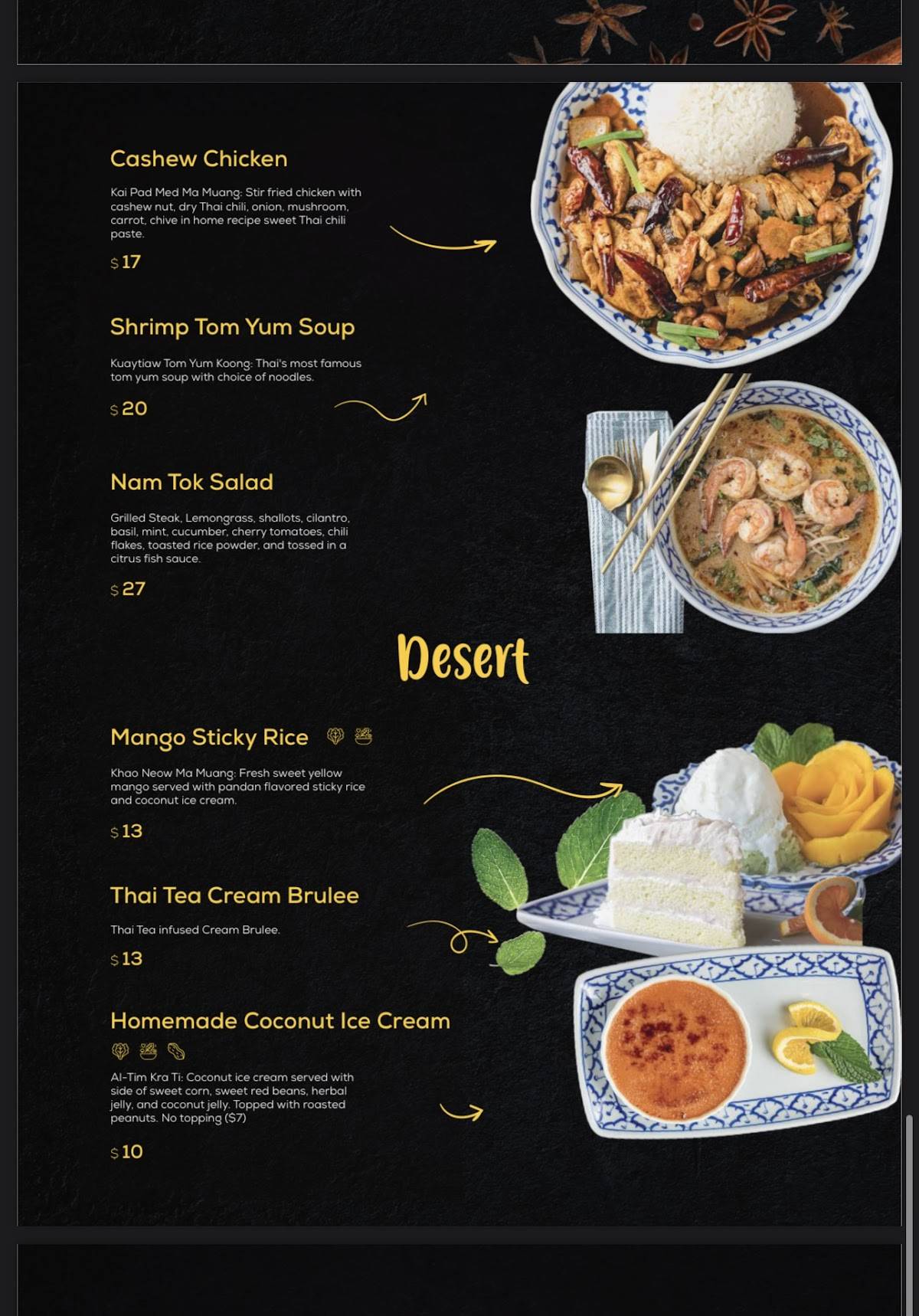 Cashew Chicken

Kai Pad Med Ma Muang: Stir fried chicken with cashew nut, dry Thai chili, onion, mushroom, carrot, chive in home recipe sweet Thai chili paste.

$ 17

Shrimp Tom Yum Soup

Kuaytiaw Tom Yum Koong: Thai's most famous tom yum soup with choice of noodles.

$ 20

Nam Tok Salad

Grilled Steak, Lemongrass, shallots, cilantro, basil, mint, cucumber, cherry tomatoes, chili flakes, toasted rice powder, and tossed in a citrus fish sauce.

$ 27

Desert

Mango Sticky Rice

Khao Neow Ma Muang: Fresh sweet yellow mango served with pandan flavored sticky rice and coconut ice cream.

$ 13

Thai Tea Cream Brulee

Thai Tea infused Cream Brulee.

$ 13

Homemade Coconut Ice Cream

Al-Tim Kra Ti: Coconut ice cream served with side of sweet corn, sweet red beans, herbal jelly, and coconut jelly. Topped with roasted peanuts. No topping ($7)

$ 10